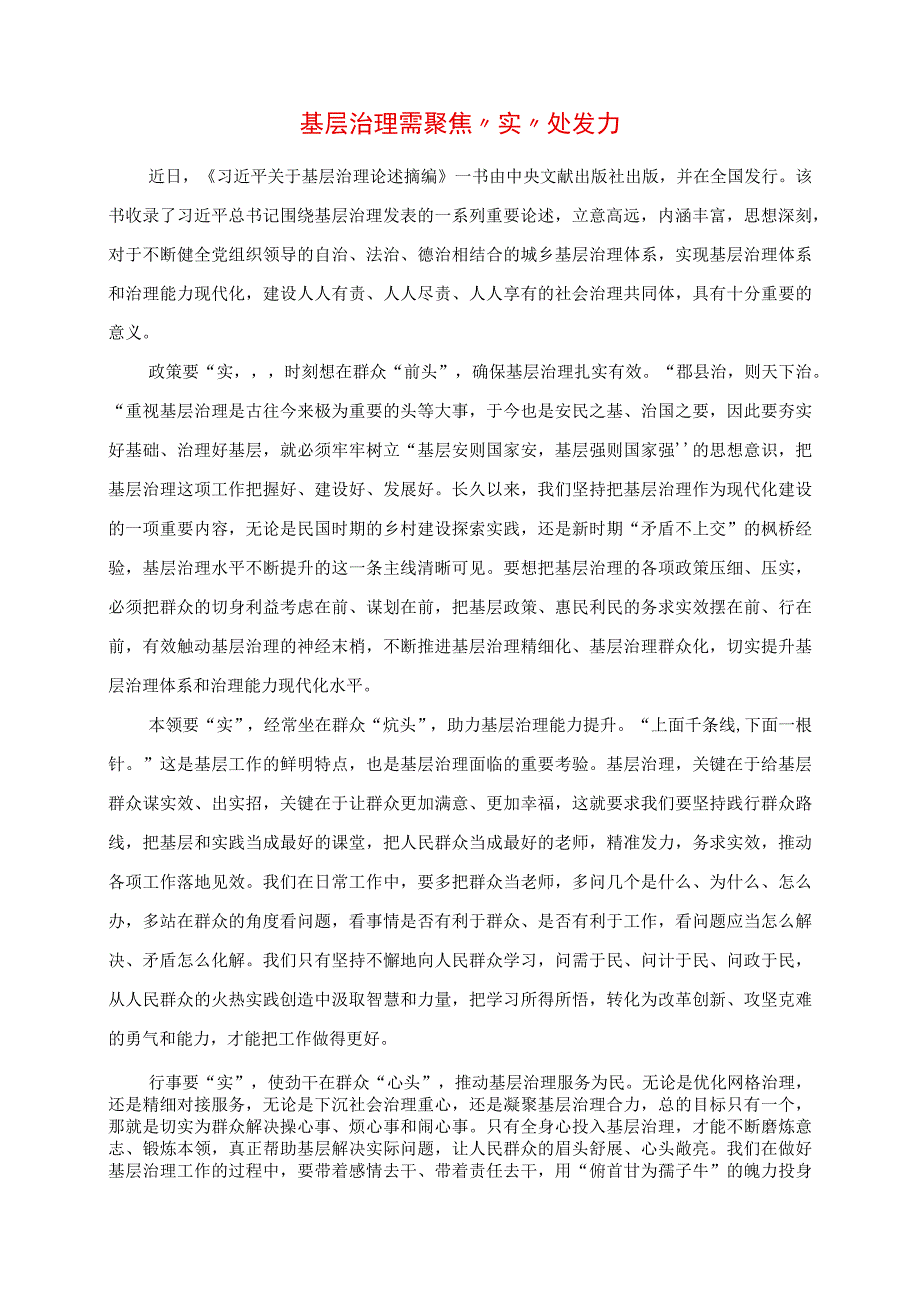 基层治理需聚焦〃实〃处发力

近日，《习近平关于基层治理论述摘编》一书由中央文献出版社出版，并在全国发行。该书收录了习近平总书记围绕基层治理发表的一系列重要论述，立意高远，内涵丰富，思想深刻，对于不断健全党组织领导的自治、法治、德治相结合的城乡基层治理体系，实现基层治理体系和治理能力现代化，建设人人有责、人人尽责、人人享有的社会治理共同体，具有十分重要的意义。

政策要“实，，，时刻想在群众“前头”，确保基层治理扎实有效。“郡县治，则天下治。“重视基层治理是古往今来极为重要的头等大事，于今也是安民之基、治国之要，因此要夯实好基础、治理好基层，就必须牢牢树立“基层安则国家安，基层强则国家强’’的思想意识，把基层治理这项工作把握好、建设好、发展好。长久以来，我们坚持把基层治理作为现代化建设的一项重要内容，无论是民国时期的乡村建设探索实践，还是新时期“矛盾不上交”的枫桥经验，基层治理水平不断提升的这一条主线清晰可见。要想把基层治理的各项政策压细、压实，必须把群众的切身利益考虑在前、谋划在前，把基层政策、惠民利民的务求实效摆在前、行在前，有效触动基层治理的神经末梢，不断推进基层治理精细化、基层治理群众化，切实提升基层治理体系和治理能力现代化水平。

本领要“实”，经常坐在群众“炕头”，助力基层治理能力提升。“上面千条线,下面一根针。”这是基层工作的鲜明特点，也是基层治理面临的重要考验。基层治理，关键在于给基层群众谋实效、出实招，关键在于让群众更加满意、更加幸福，这就要求我们要坚持践行群众路线，把基层和实践当成最好的课堂，把人民群众当成最好的老师，精准发力，务求实效，推动各项工作落地见效。我们在日常工作中，要多把群众当老师，多问几个是什么、为什么、怎么办，多站在群众的角度看问题，看事情是否有利于群众、是否有利于工作，看问题应当怎么解决、矛盾怎么化解。我们只有坚持不懈地向人民群众学习，问需于民、问计于民、问政于民，从人民群众的火热实践创造中汲取智慧和力量，把学习所得所悟，转化为改革创新、攻坚克难的勇气和能力，才能把工作做得更好。

行事要“实”，使劲干在群众“心头”，推动基层治理服务为民。无论是优化网格治理，还是精细对接服务，无论是下沉社会治理重心，还是凝聚基层治理合力，总的目标只有一个，那就是切实为群众解决操心事、烦心事和闹心事。只有全身心投入基层治理，才能不断磨炼意志、锻炼本领，真正帮助基层解决实际问题，让人民群众的眉头舒展、心头敞亮。我们在做好基层治理工作的过程中，要带着感情去干、带着责任去干，用“俯首甘为孺子牛”的魄力投身